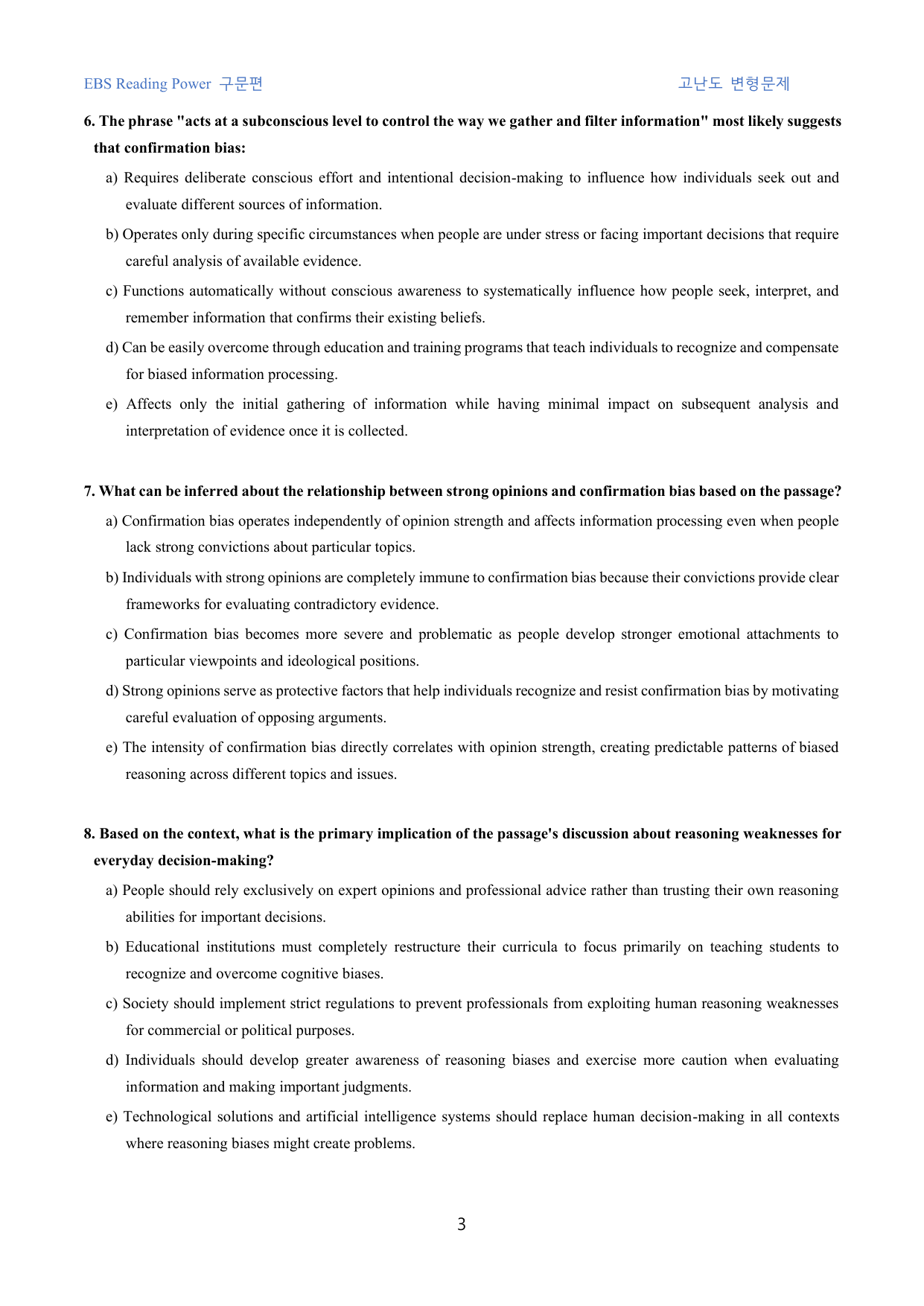 EBS Reading Power 구문편 고난도 변형문제

6. The phrase "acts at a subconscious level to control the way we gather and filter information" most likely suggests that confirmation bias:

a) Requires deliberate conscious effort and intentional decision-making to influence how individuals seek out and evaluate different sources of information.

b) Operates only during specific circumstances when people are under stress or facing important decisions that require careful analysis of available evidence.

c) Functions automatically without conscious awareness to systematically influence how people seek, interpret, and remember information that confirms their existing beliefs.

d) Can be easily overcome through education and training programs that teach individuals to recognize and compensate for biased information processing.

e) Affects only the initial gathering of information while having minimal impact on subsequent analysis and interpretation of evidence once it is collected.

7. What can be inferred about the relationship between strong opinions and confirmation bias based on the passage?

a) Confirmation bias operates independently of opinion strength and affects information processing even when people lack strong convictions about particular topics.

b) Individuals with strong opinions are completely immune to confirmation bias because their convictions provide clear frameworks for evaluating contradictory evidence.

c) Confirmation bias becomes more severe and problematic as people develop stronger emotional attachments to particular viewpoints and ideological positions.

d) Strong opinions serve as protective factors that help individuals recognize and resist confirmation bias by motivating careful evaluation of opposing arguments.

e) The intensity of confirmation bias directly correlates with opinion strength, creating predictable patterns of biased reasoning across different topics and issues.

8. Based on the context, what is the primary implication of the passage's discussion about reasoning weaknesses for everyday decision-making?

a) People should rely exclusively on expert opinions and professional advice rather than trusting their own reasoning abilities for important decisions.

b) Educational institutions must completely restructure their curricula to focus primarily on teaching students to recognize and overcome cognitive biases.

c) Society should implement strict regulations to prevent professionals from exploiting human reasoning weaknesses for commercial or political purposes.

d) Individuals should develop greater awareness of reasoning biases and exercise more caution when evaluating information and making important judgments.

e) Technological solutions and artificial intelligence systems should replace human decision-making in all contexts where reasoning biases might create problems.

3